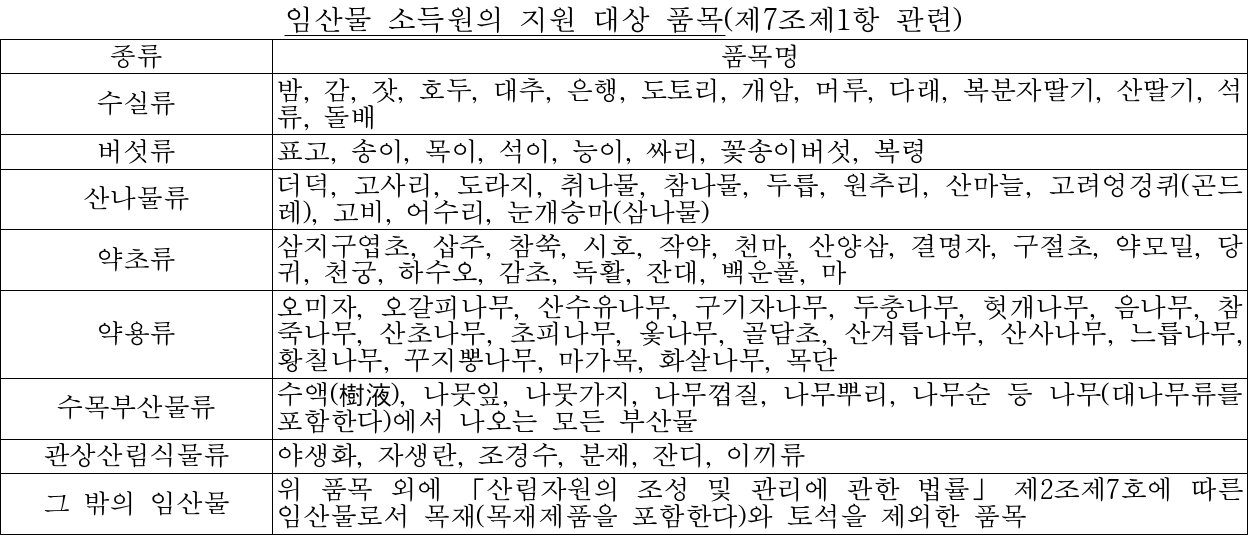 임산물 소득원의 지원 대상 품목(제7조제1항 관련)

| 종류 | 품목명 |
|---|---|
| 수실류 | 밤, 감, 잣, 호두, 대추, 은행, 도토리, 개암, 머루, 다래, 복분자딸기, 산딸기, 석류, 돌배 |
| 버섯류 | 표고, 송이, 목이, 석이, 능이, 싸리, 꽃송이버섯, 복령 |
| 산나물류 | 더덕, 고사리, 도라지, 취나물, 참나물, 두릅, 원추리, 산마늘, 고려엉겅퀴(곤드레), 고비, 어수리, 눈개승마(삼나물) |
| 약초류 | 삼지구엽초, 삽주, 참쑥, 시호, 작약, 천마, 산양삼, 결명자, 구절초, 약모밀, 당귀, 천궁, 하수오, 감초, 독활, 잔대, 백운풀, 마 |
| 약용류 | 오미자, 오갈피나무, 산수유나무, 구기자나무, 두충나무, 헛개나무, 음나무, 참죽나무, 산초나무, 초피나무, 옻나무, 골담초, 산겨릅나무, 산사나무, 느릅나무, 황칠나무, 꾸지뽕나무, 마가목, 화살나무, 목단 |
| 수목부산물류 | 수액(樹液), 나뭇잎, 나뭇가지, 나무껍질, 나무뿌리, 나무순 등 나무(대나무류를 포함한다)에서 나오는 모든 부산물 |
| 관상산림식물류 | 야생화, 자생란, 조경수, 분재, 잔디, 이끼류 |
| 그 밖의 임산물 | 위 품목 외에 「산림자원의 조성 및 관리에 관한 법률」 제2조제7호에 따른 임산물로서 목재(목재제품을 포함한다)와 토석을 제외한 품목 |